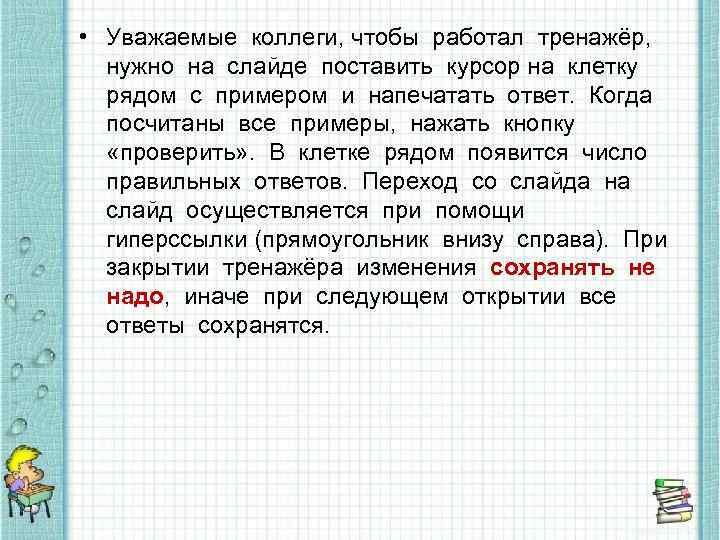 • Уважаемые коллеги, чтобы работал тренажёр, нужно на слайде поставить курсор на клетку рядом с примером и напечатать ответ. Когда посчитаны все примеры, нажать кнопку «проверить». В клетке рядом появится число правильных ответов. Переход со слайда на слайд осуществляется при помощи гиперссылки (прямоугольник внизу справа). При закрытии тренажёра изменения сохранять не надо, иначе при следующем открытии все ответы сохранятся.